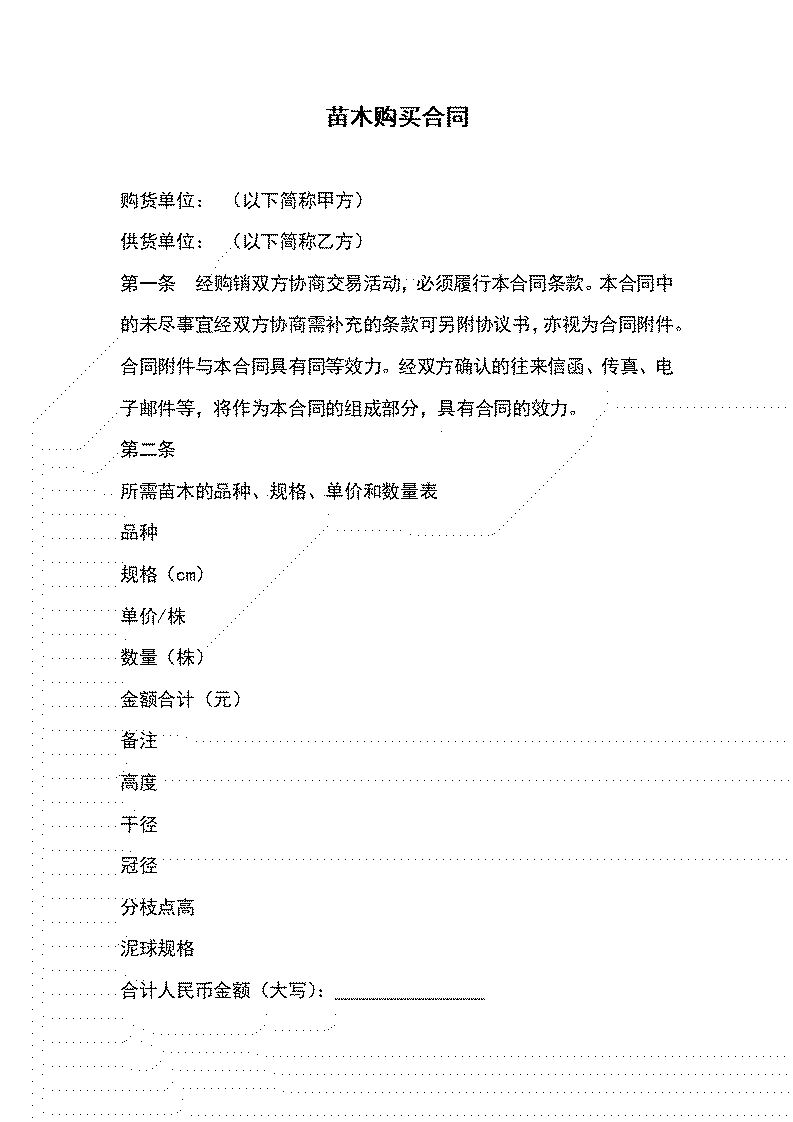 苗木购买合同

购货单位：（以下简称甲方）

供货单位：（以下简称乙方）

第一条 经购销双方协商交易活动，必须履行本合同条款。本合同中的未尽事宜经双方协商需补充的条款可另附协议书，亦视为合同附件。合同附件与本合同具有同等效力。经双方确认的往来信函、传真、电子邮件等，将作为本合同的组成部分，具有合同的效力。

第二条

所需苗木的品种、规格、单价和数量表

品种

规格（cm）

单价/株

数量（株）

金额合计（元）

备注

高度

干径

冠径

分枝点高

泥球规格

合计人民币金额（大写）：________________